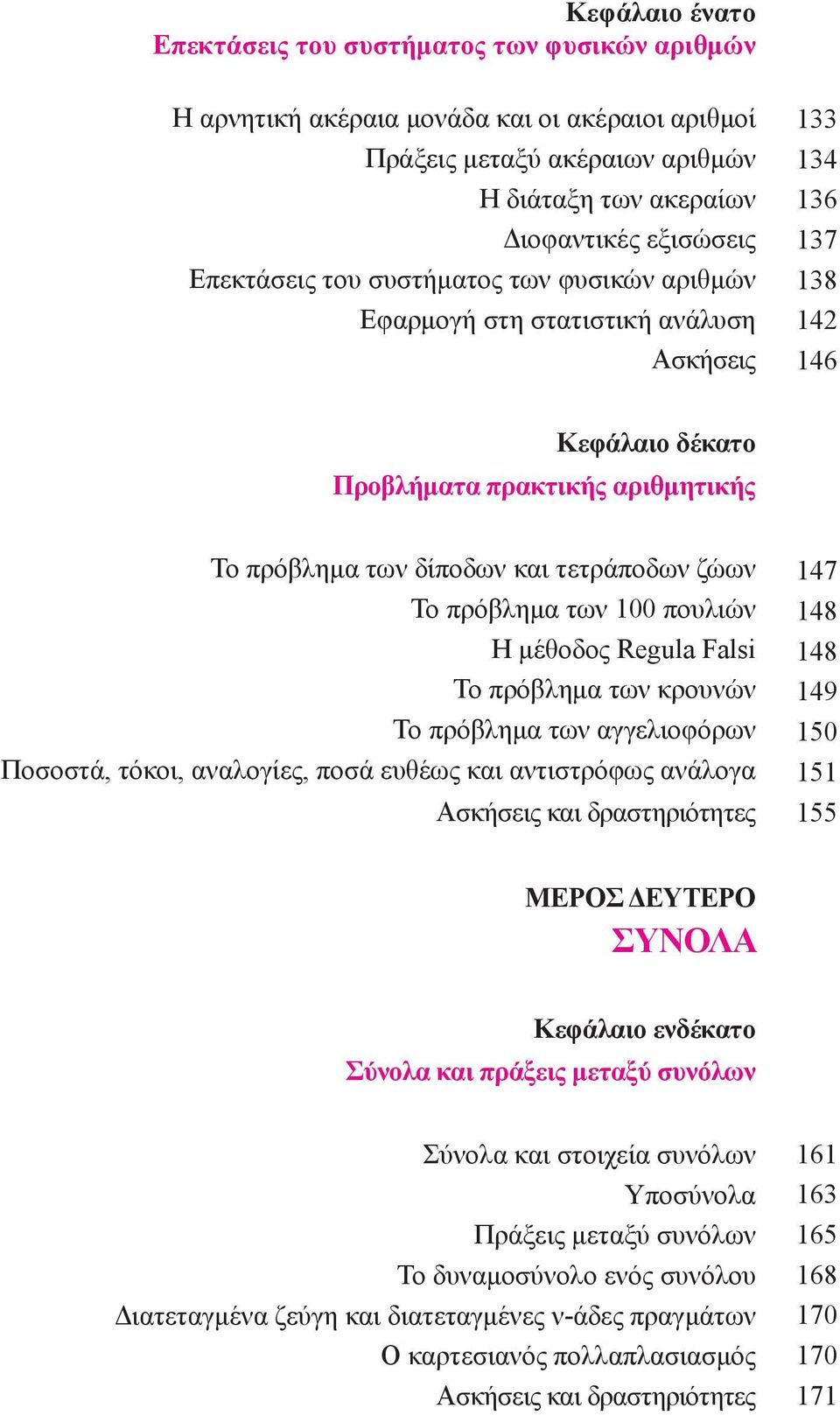 Κεφάλαιο ένατο
Επεκτάσεις του συστήματος των φυσικών αριθμών

Η αρνητική ακέραια μονάδα και οι ακέραιοι αριθμοί 133
Πράξεις μεταξύ ακέραιων αριθμών 134
Η διάταξη των ακεραίων 136
Διοφαντικές εξισώσεις 137
Επεκτάσεις του συστήματος των φυσικών αριθμών 138
Εφαρμογή στη στατιστική ανάλυση 142
Ασκήσεις 146

Κεφάλαιο δέκατο
Προβλήματα πρακτικής αριθμητικής

Το πρόβλημα των δίποδων και τετράποδων ζώων 147
Το πρόβλημα των 100 πουλιών 148
Η μέθοδος Regula Falsi 148
Το πρόβλημα των κρουνών 149
Το πρόβλημα των αγγελιοφόρων 150
Ποσοστά, τόκοι, αναλογίες, ποσά ευθέως και αντιστρόφως ανάλογα 151
Ασκήσεις και δραστηριότητες 155

ΜΕΡΟΣ ΔΕΥΤΕΡΟ
ΣΥΝΟΛΑ

Κεφάλαιο ενδέκατο
Σύνολα και πράξεις μεταξύ συνόλων

Σύνολα και στοιχεία συνόλων 161
Υποσύνολα 163
Πράξεις μεταξύ συνόλων 165
Το δυναμοσύνολο ενός συνόλου 168
Διατεταγμένα ζεύγη και διατεταγμένες ν-άδες πραγμάτων 170
Ο καρτεσιανός πολλαπλασιασμός 170
Ασκήσεις και δραστηριότητες 171